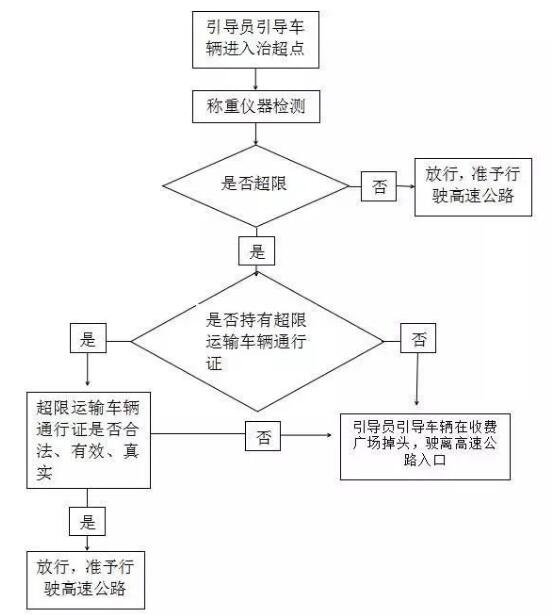 引导员引导车辆进入治超点

称重仪器检测

是否超限

否

放行，准予行驶高速公路

是

是否持有超限运输车辆通行证

是

否

超限运输车辆通行证是否合法、有效、真实

否

引导员引导车辆在收费广场掉头，驶离高速公路入口

是

放行，准予行驶高速公路